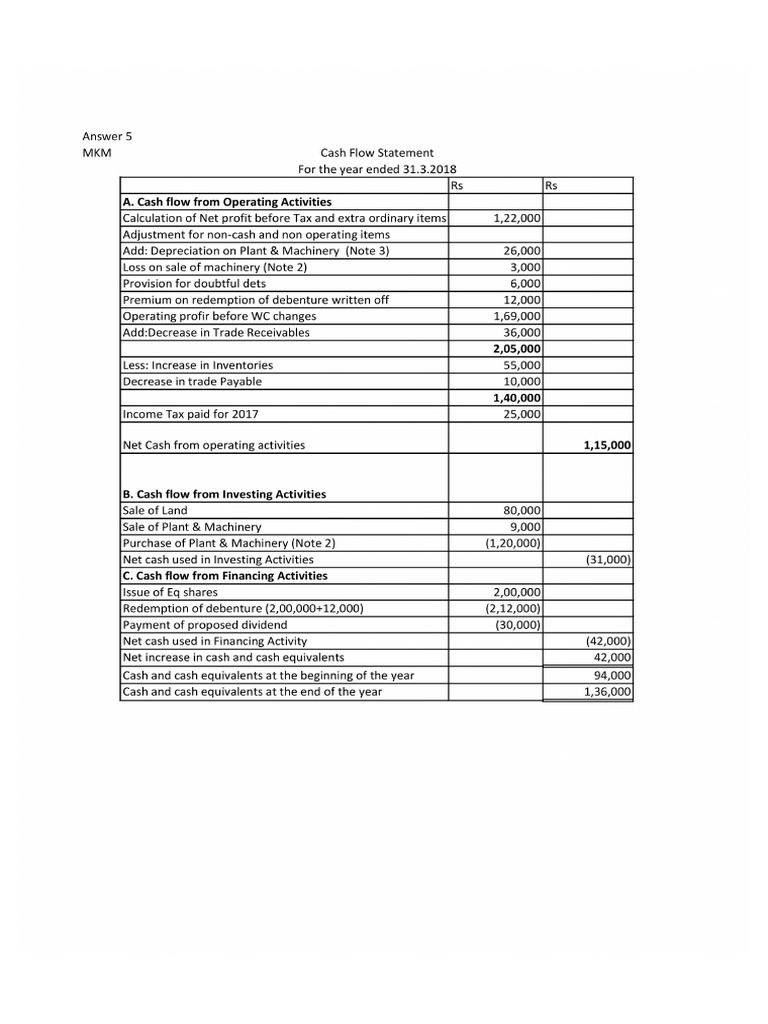 Answer 5

MKM

Cash Flow Statement
For the year ended 31.3.2018

|  | Rs | Rs |
|---|---|---|
| A. Cash flow from Operating Activities |  |  |
| Calculation of Net profit before Tax and extra ordinary items | 1,22,000 |  |
| Adjustment for non-cash and non operating items |  |  |
| Add: Depreciation on Plant & Machinery (Note 3) | 26,000 |  |
| Loss on sale of machinery (Note 2) | 3,000 |  |
| Provision for doubtful dets | 6,000 |  |
| Premium on redemption of debenture written off | 12,000 |  |
| Operating profir before WC changes | 1,69,000 |  |
| Add:Decrease in Trade Receivables | 36,000 |  |
|  | 2,05,000 |  |
| Less: Increase in Inventories | 55,000 |  |
| Decrease in trade Payable | 10,000 |  |
|  | 1,40,000 |  |
| Income Tax paid for 2017 | 25,000 |  |
| Net Cash from operating activities |  | 1,15,000 |
| B. Cash flow from Investing Activities |  |  |
| Sale of Land | 80,000 |  |
| Sale of Plant & Machinery | 9,000 |  |
| Purchase of Plant & Machinery (Note 2) | (1,20,000) |  |
| Net cash used in Investing Activities |  | (31,000) |
| C. Cash flow from Financing Activities |  |  |
| Issue of Eq shares | 2,00,000 |  |
| Redemption of debenture (2,00,000+12,000) | (2,12,000) |  |
| Payment of proposed dividend | (30,000) |  |
| Net cash used in Financing Activity |  | (42,000) |
| Net increase in cash and cash equivalents |  | 42,000 |
| Cash and cash equivalents at the beginning of the year |  | 94,000 |
| Cash and cash equivalents at the end of the year |  | 1,36,000 |